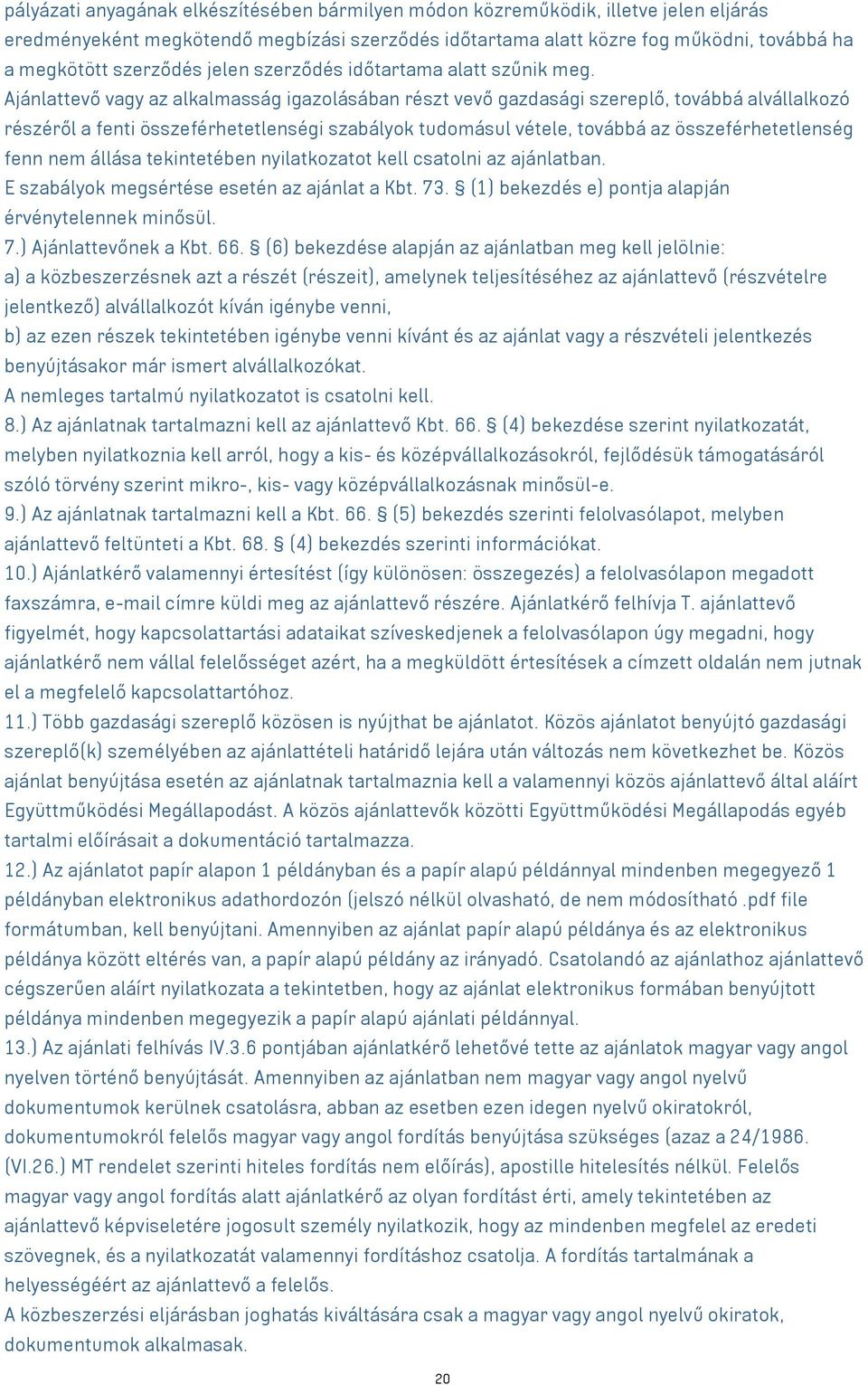 pályázati anyagának elkészítésében bármilyen módon közreműködik, illetve jelen eljárás eredményeként megkötendő megbízási szerződés időtartama alatt közre fog működni, továbbá ha a megkötött szerződés jelen szerződés időtartama alatt szűnik meg.
Ajánlattevő vagy az alkalmasság igazolásában részt vevő gazdasági szereplő, továbbá alvállalkozó részéről a fenti összeférhetetlenségi szabályok tudomásul vétele, továbbá az összeférhetetlenség fenn nem állása tekintetében nyilatkozatot kell csatolni az ajánlatban.
E szabályok megsértése esetén az ajánlat a Kbt. 73. § (1) bekezdés e) pontja alapján érvénytelennek minősül.
7.) Ajánlattevőnek a Kbt. 66. § (6) bekezdése alapján az ajánlatban meg kell jelölnie:
a) a közbeszerzésnek azt a részét (részeit), amelynek teljesítéséhez az ajánlattevő (részvételre jelentkező) alvállalkozót kíván igénybe venni,
b) az ezen részek tekintetében igénybe venni kívánt és az ajánlat vagy a részvételi jelentkezés benyújtásakor már ismert alvállalkozókat.
A nemleges tartalmú nyilatkozatot is csatolni kell.
8.) Az ajánlatnak tartalmazni kell az ajánlattevő Kbt. 66. § (4) bekezdése szerint nyilatkozatát, melyben nyilatkoznia kell arról, hogy a kis- és középvállalkozásokról, fejlődésük támogatásáról szóló törvény szerint mikro-, kis- vagy középvállalkozásnak minősül-e.
9.) Az ajánlatnak tartalmazni kell a Kbt. 66. § (5) bekezdés szerinti felolvasólapot, melyben ajánlattevő feltünteti a Kbt. 68. § (4) bekezdés szerinti információkat.
10.) Ajánlatkérő valamennyi értesítést (így különösen: összegezés) a felolvasólapon megadott faxszámra, e-mail címre küldi meg az ajánlattevő részére. Ajánlatkérő felhívja T. ajánlattevő figyelmét, hogy kapcsolattartási adataikat szíveskedjenek a felolvasólapon úgy megadni, hogy ajánlatkérő nem vállal felelősséget azért, ha a megküldött értesítések a címzett oldalán nem jutnak el a megfelelő kapcsolattartóhoz.
11.) Több gazdasági szereplő közösen is nyújthat be ajánlatot. Közös ajánlatot benyújtó gazdasági szereplő(k) személyében az ajánlattételi határidő lejára után változás nem következhet be. Közös ajánlat benyújtása esetén az ajánlatnak tartalmaznia kell a valamennyi közös ajánlattevő által aláírt Együttműködési Megállapodást. A közös ajánlattevők közötti Együttműködési Megállapodás egyéb tartalmi előírásait a dokumentáció tartalmazza.
12.) Az ajánlatot papír alapon 1 példányban és a papír alapú példánnyal mindenben megegyező 1 példányban elektronikus adathordozón (jelszó nélkül olvasható, de nem módosítható .pdf file formátumban, kell benyújtani. Amennyiben az ajánlat papír alapú példánya és az elektronikus példánya között eltérés van, a papír alapú példány az irányadó. Csatolandó az ajánlathoz ajánlattevő cégszerűen aláírt nyilatkozata a tekintetben, hogy az ajánlat elektronikus formában benyújtott példánya mindenben megegyezik a papír alapú ajánlati példánnyal.
13.) Az ajánlati felhívás IV.3.6 pontjában ajánlatkérő lehetővé tette az ajánlatok magyar vagy angol nyelven történő benyújtását. Amennyiben az ajánlatban nem magyar vagy angol nyelvű dokumentumok kerülnek csatolásra, abban az esetben ezen idegen nyelvű okiratokról, dokumentumokról felelős magyar vagy angol fordítás benyújtása szükséges (azaz a 24/1986. (VI.26.) MT rendelet szerinti hiteles fordítás nem előírás), apostille hitelesítés nélkül. Felelős magyar vagy angol fordítás alatt ajánlatkérő az olyan fordítást érti, amely tekintetében az ajánlattevő képviseletére jogosult személy nyilatkozik, hogy az mindenben megfelel az eredeti szövegnek, és a nyilatkozatát valamennyi fordításhoz csatolja. A fordítás tartalmának a helyességéért az ajánlattevő a felelős.
A közbeszerzési eljárásban joghatás kiváltására csak a magyar vagy angol nyelvű okiratok, dokumentumok alkalmasak.

20